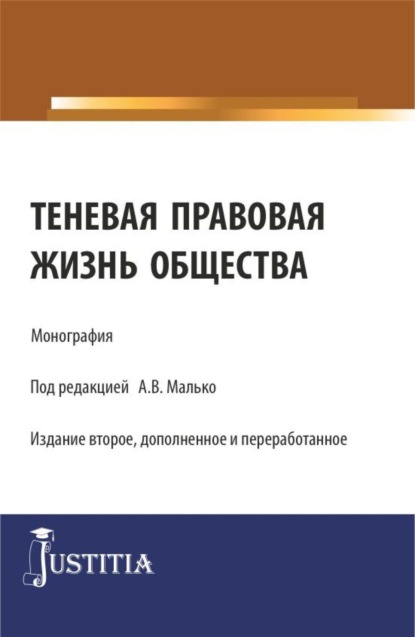 ТЕНЕВАЯ ПРАВОВАЯ ЖИЗНЬ ОБЩЕСТВА

Монография

Под редакцией А.В. Малько

Издание второе, дополненное и переработанное

JUSTITIA